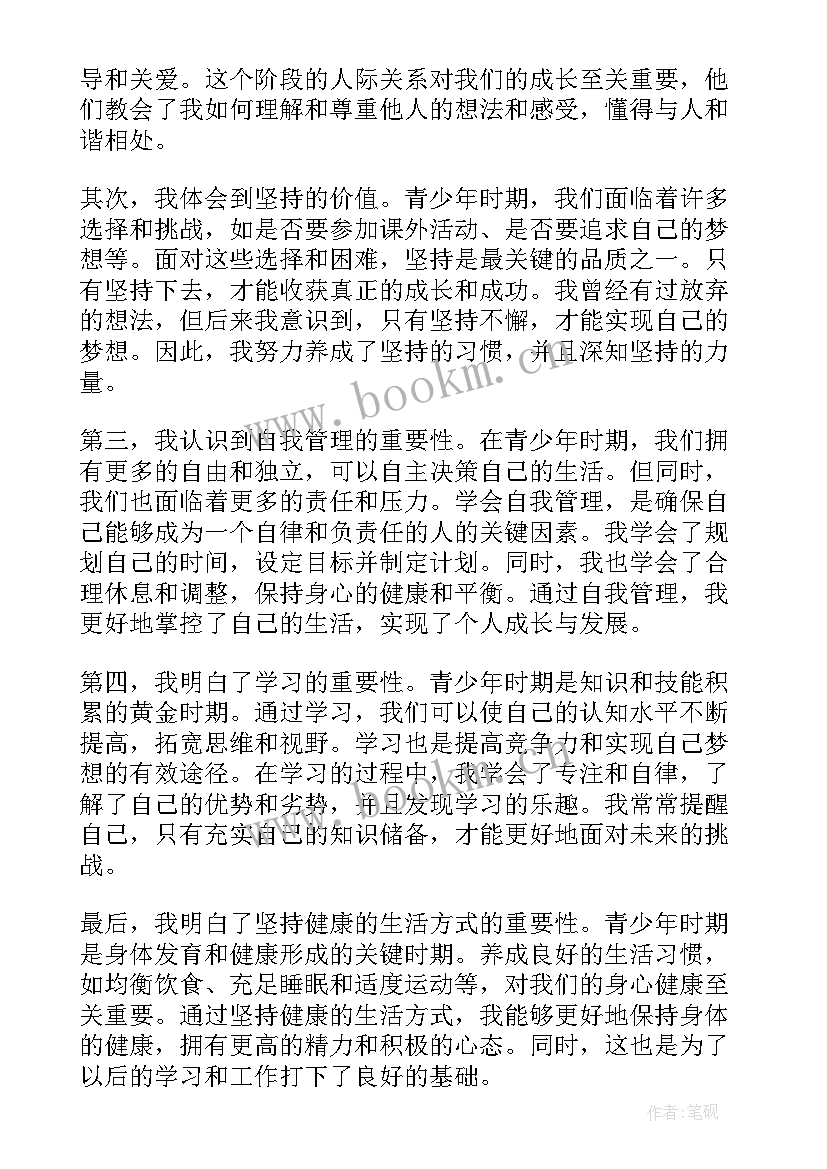 导和关爱。这个阶段的人际关系对我们的成长至关重要，他们教会了我如何理解和尊重他人的想法和感受，懂得与人和谐相处。

其次，我体会到坚持的价值。青少年时期，我们面临着许多选择和挑战，如是否要参加课外活动、是否要追求自己的梦想等。面对这些选择和困难，坚持是最关键的品质之一。只有坚持下去，才能收获真正的成长和成功。我曾经有过放弃的想法，但后来我意识到，只有坚持不懈，才能实现自己的梦想。因此，我努力养成了坚持的习惯，并且深知坚持的力量。

第三，我认识到自我管理的重要性。在青少年时期，我们拥有更多的自由和独立，可以自主决策自己的生活。但同时，我们也面临着更多的责任和压力。学会自我管理，是确保自己能够成为一个自律和负责任的人的关键因素。我学会了规划自己的时间，设定目标并制定计划。同时，我也学会了合理休息和调整，保持身心的健康和平衡。通过自我管理，我更好地掌控了自己的生活，实现了个人成长与发展。

第四，我明白了学习的重要性。青少年时期是知识和技能积累的黄金时期。通过学习，我们可以使自己的认知水平不断提高，拓宽思维和视野。学习也是提高竞争力和实现自己梦想的有效途径。在学习的过程中，我学会了专注和自律，了解了自己的优势和劣势，并且发现学习的乐趣。我常常提醒自己，只有充实自己的知识储备，才能更好地面对未来的挑战。

最后，我明白了坚持健康的生活方式的重要性。青少年时期是身体发育和健康形成的关键时期。养成良好的生活习惯，如均衡饮食、充足睡眠和适度运动等，对我们的身心健康至关重要。通过坚持健康的生活方式，我能够更好地保持身体的健康，拥有更高的精力和积极的心态。同时，这也是为了以后的学习和工作打下了良好的基础。

www.bookm.cn

作者:笔砚